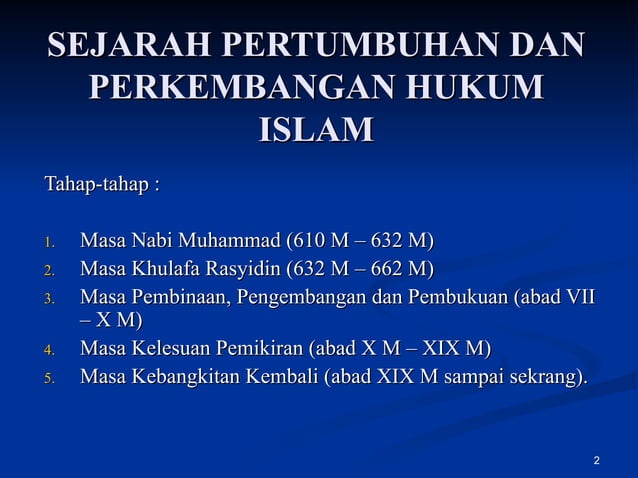 SEJARAH PERTUMBUHAN DAN PERKEMBANGAN HUKUM ISLAM

Tahap-tahap :

1. Masa Nabi Muhammad (610 M – 632 M)
2. Masa Khulafa Rasyidin (632 M – 662 M)
3. Masa Pembinaan, Pengembangan dan Pembukuan (abad VII – X M)
4. Masa Kelesuan Pemikiran (abad X M – XIX M)
5. Masa Kebangkitan Kembali (abad XIX M sampai sekrang).

2